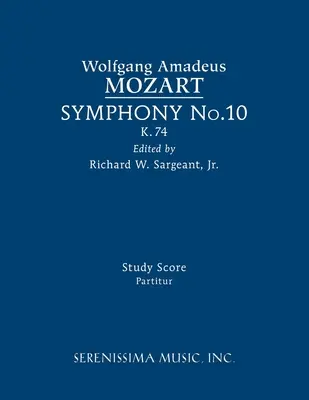 Wolfgang Amadeus
MOZART
SYMPHONY No.10
K. 74
Edited by
Richard W. Sargeant, Jr.

Study Score
Partitur

SERENISSIMA MUSIC, INC.